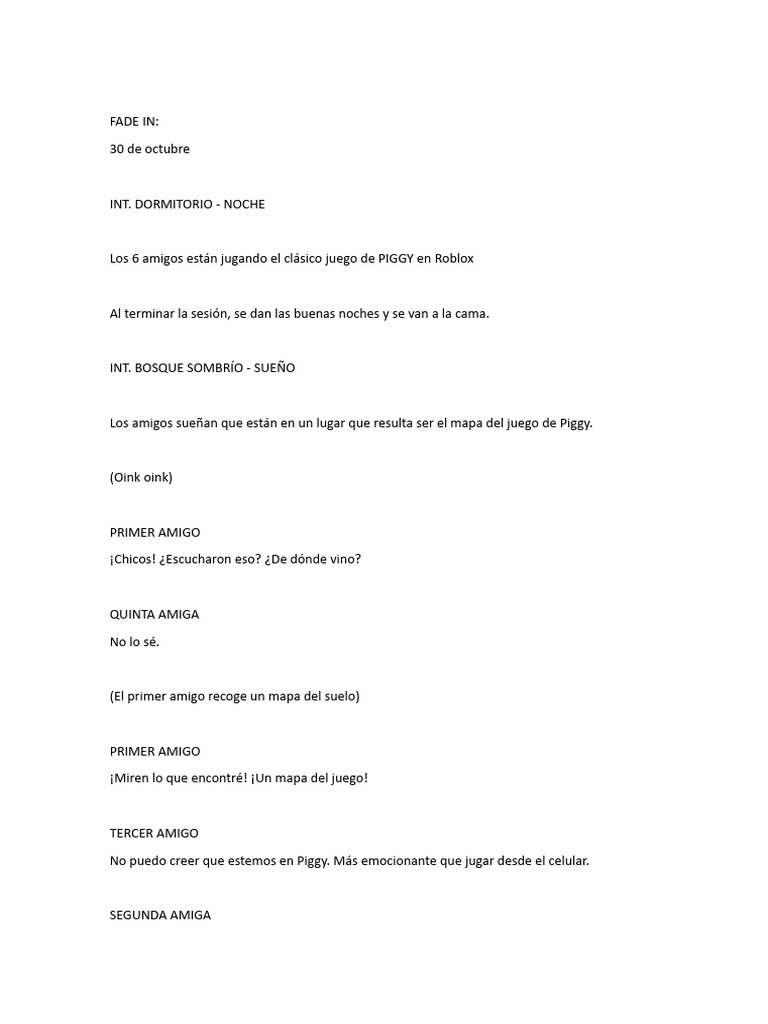 FADE IN:
30 de octubre

INT. DORMITORIO - NOCHE

Los 6 amigos están jugando el clásico juego de PIGGY en Roblox

Al terminar la sesión, se dan las buenas noches y se van a la cama.

INT. BOSQUE SOMBRÍO - SUEÑO

Los amigos sueñan que están en un lugar que resulta ser el mapa del juego de Piggy.

(Oink oink)

PRIMER AMIGO
¡Chicos! ¿Escucharon eso? ¿De dónde vino?

QUINTA AMIGA
No lo sé.

(El primer amigo recoge un mapa del suelo)

PRIMER AMIGO
¡Miren lo que encontré! ¡Un mapa del juego!

TERCER AMIGO
No puedo creer que estemos en Piggy. Más emocionante que jugar desde el celular.

SEGUNDA AMIGA